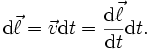 $\mathrm{d}\vec{\ell} = \vec{v}\mathrm{d}t = \frac{\mathrm{d}\vec{\ell}}{\mathrm{d}t}\mathrm{d}t.$